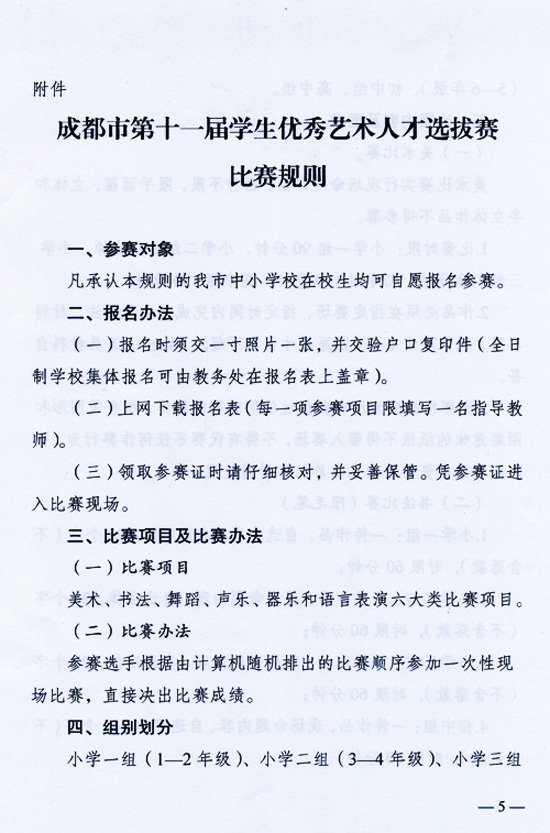 附件

成都市第十一届学生优秀艺术人才选拔赛

比赛规则

一、参赛对象

凡承认本规则的我市中小学校在校生均可自愿报名参赛。

二、报名办法

（一）报名时须交一寸照片一张，并交验户口复印件（全日制学校集体报名可由教务处在报名表上盖章）。

（二）上网下载报名表（每一项参赛项目限填写一名指导教师）。

（三）领取参赛证时请仔细核对，并妥善保管。凭参赛证进入比赛现场。

三、比赛项目及比赛办法

（一）比赛项目

美术、书法、舞蹈、声乐、器乐和语言表演六大类比赛项目。

（二）比赛办法

参赛选手根据由计算机随机排出的比赛顺序参加一次性现场比赛，直接决出比赛成绩。

四、组别划分

小学一组（1—2年级）、小学二组（3—4年级）、小学三组

—5—